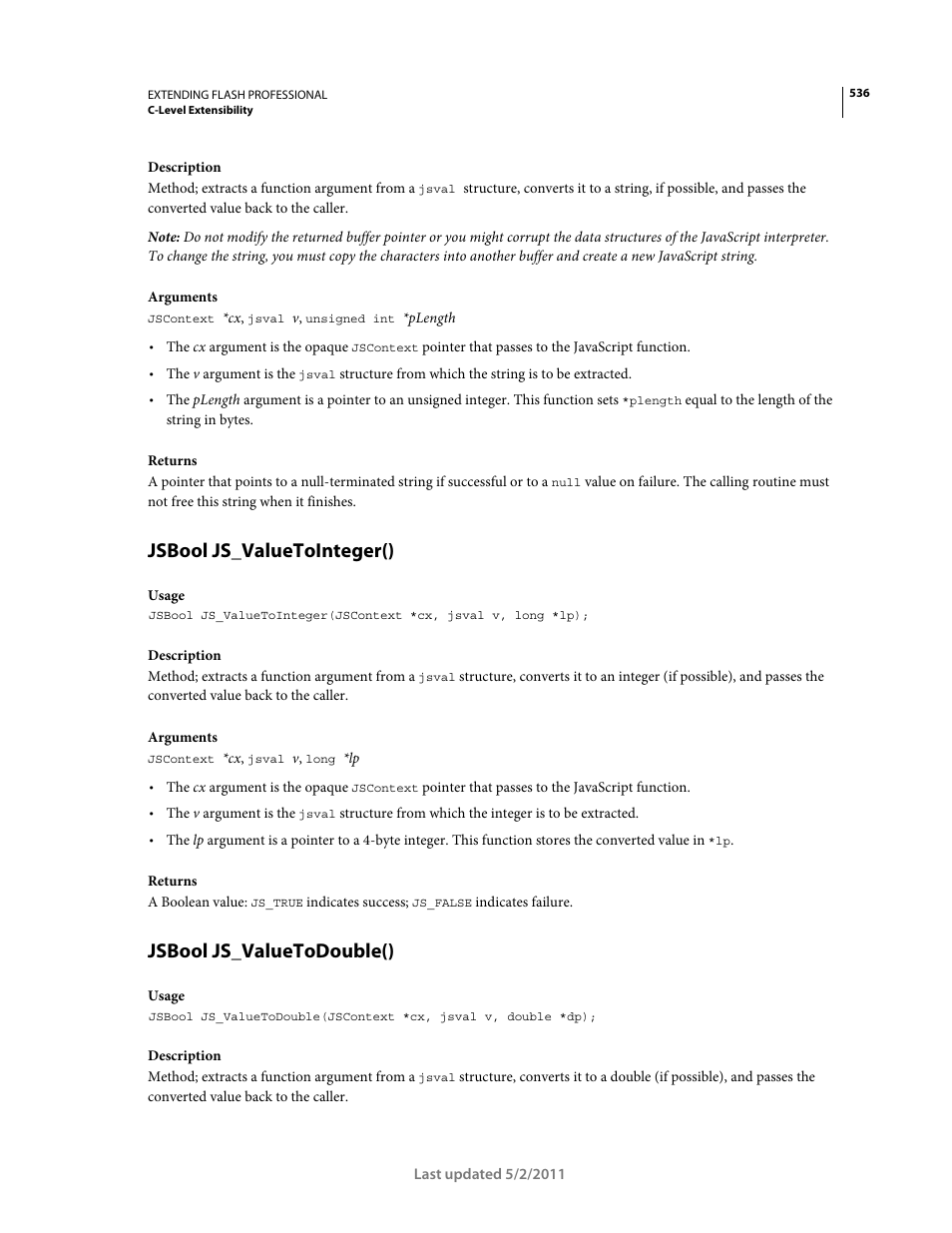 EXTENDING FLASH PROFESSIONAL
C-Level Extensibility

536

Description
Method; extracts a function argument from a jsval structure, converts it to a string, if possible, and passes the converted value back to the caller.

Note: Do not modify the returned buffer pointer or you might corrupt the data structures of the JavaScript interpreter. To change the string, you must copy the characters into another buffer and create a new JavaScript string.

Arguments
JSContext *cx, jsval v, unsigned int *pLength

• The cx argument is the opaque JSContext pointer that passes to the JavaScript function.
• The v argument is the jsval structure from which the string is to be extracted.
• The pLength argument is a pointer to an unsigned integer. This function sets *plength equal to the length of the string in bytes.

Returns
A pointer that points to a null-terminated string if successful or to a null value on failure. The calling routine must not free this string when it finishes.

JSBool JS_ValueToInteger()

Usage
JSBool JS_ValueToInteger(JSContext *cx, jsval v, long *lp);

Description
Method; extracts a function argument from a jsval structure, converts it to an integer (if possible), and passes the converted value back to the caller.

Arguments
JSContext *cx, jsval v, long *lp

• The cx argument is the opaque JSContext pointer that passes to the JavaScript function.
• The v argument is the jsval structure from which the integer is to be extracted.
• The lp argument is a pointer to a 4-byte integer. This function stores the converted value in *lp.

Returns
A Boolean value: JS_TRUE indicates success; JS_FALSE indicates failure.

JSBool JS_ValueToDouble()

Usage
JSBool JS_ValueToDouble(JSContext *cx, jsval v, double *dp);

Description
Method; extracts a function argument from a jsval structure, converts it to a double (if possible), and passes the converted value back to the caller.

Last updated 5/2/2011